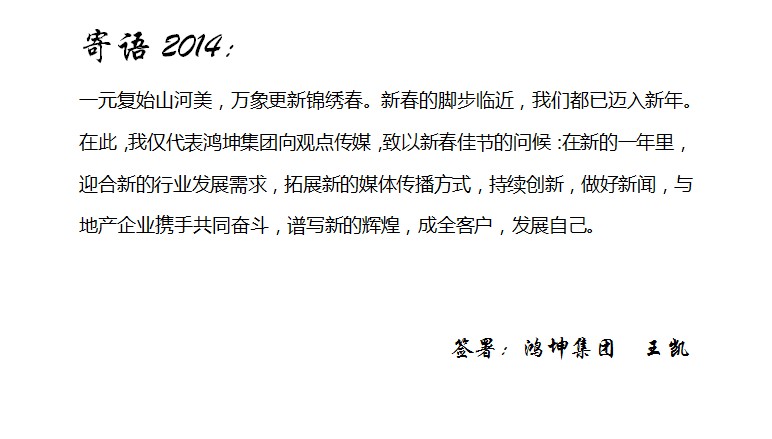 寄语2014：

一元复始山河美，万象更新锦绣春。新春的脚步临近，我们都已迈入新年。在此，我仅代表鸿坤集团向观点传媒，致以新春佳节的问候：在新的一年里，迎合新的行业发展需求，拓展新的媒体传播方式，持续创新，做好新闻，与地产企业携手共同奋斗，谱写新的辉煌，成全客户，发展自己。

签署：鸿坤集团 王凯